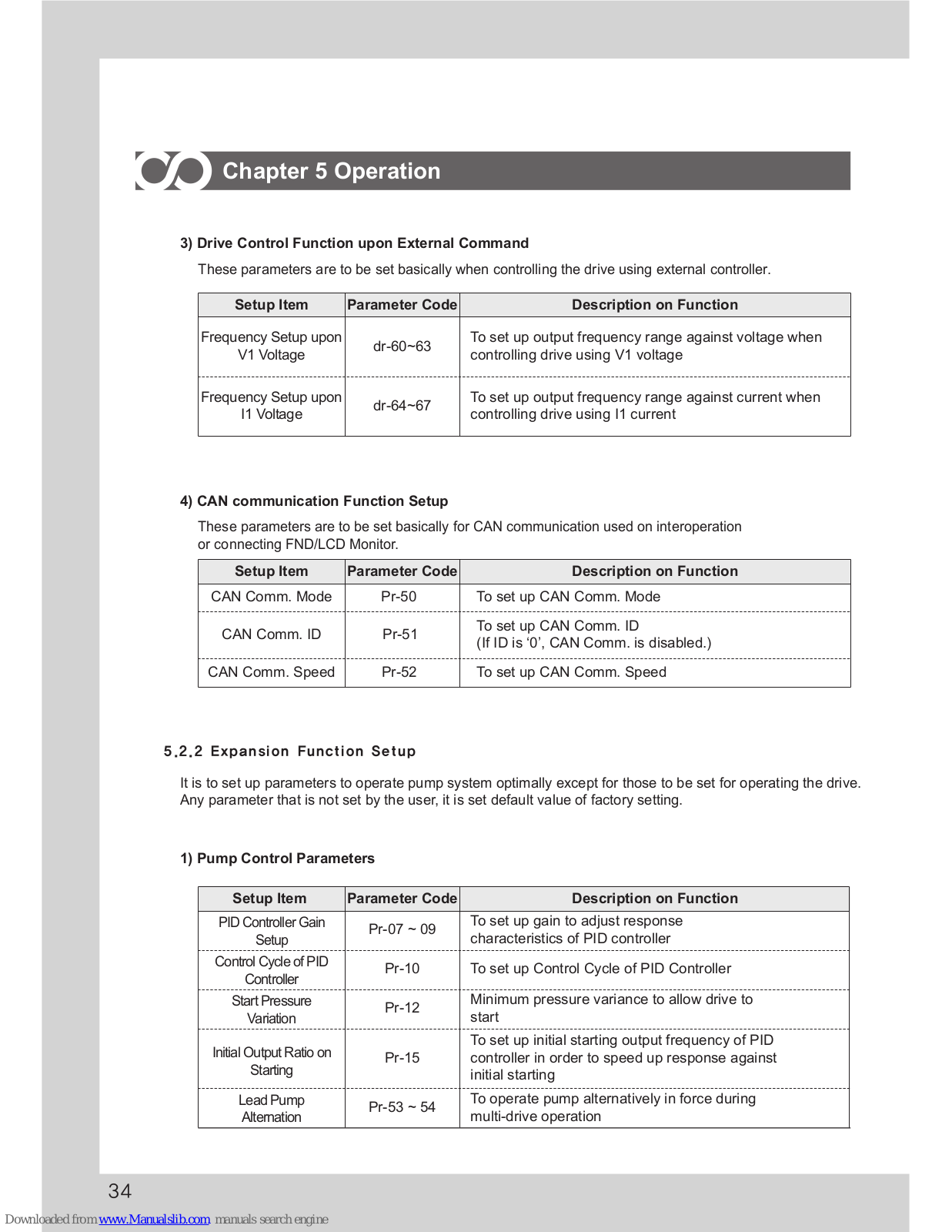 Chapter 5 Operation

3) Drive Control Function upon External Command

These parameters are to be set basically when controlling the drive using external controller.

| Setup Item | Parameter Code | Description on Function |
|---|---|---|
| Frequency Setup upon V1 Voltage | dr-60~63 | To set up output frequency range against voltage when controlling drive using V1 voltage |
| Frequency Setup upon I1 Voltage | dr-64~67 | To set up output frequency range against current when controlling drive using I1 current |

4) CAN communication Function Setup

These parameters are to be set basically for CAN communication used on interoperation or connecting FND/LCD Monitor.

| Setup Item | Parameter Code | Description on Function |
|---|---|---|
| CAN Comm. Mode | Pr-50 | To set up CAN Comm. Mode |
| CAN Comm. ID | Pr-51 | To set up CAN Comm. ID (If ID is ‘0’, CAN Comm. is disabled.) |
| CAN Comm. Speed | Pr-52 | To set up CAN Comm. Speed |

5.2.2 Expansion Function Setup

It is to set up parameters to operate pump system optimally except for those to be set for operating the drive. Any parameter that is not set by the user, it is set default value of factory setting.

1) Pump Control Parameters

| Setup Item | Parameter Code | Description on Function |
|---|---|---|
| PID Controller Gain Setup | Pr-07 ~ 09 | To set up gain to adjust response characteristics of PID controller |
| Control Cycle of PID Controller | Pr-10 | To set up Control Cycle of PID Controller |
| Start Pressure Variation | Pr-12 | Minimum pressure variance to allow drive to start |
| Initial Output Ratio on Starting | Pr-15 | To set up initial starting output frequency of PID controller in order to speed up response against initial starting |
| Lead Pump Alternation | Pr-53 ~ 54 | To operate pump alternatively in force during multi-drive operation |

34

Downloaded from www.Manualslib.com manuals search engine